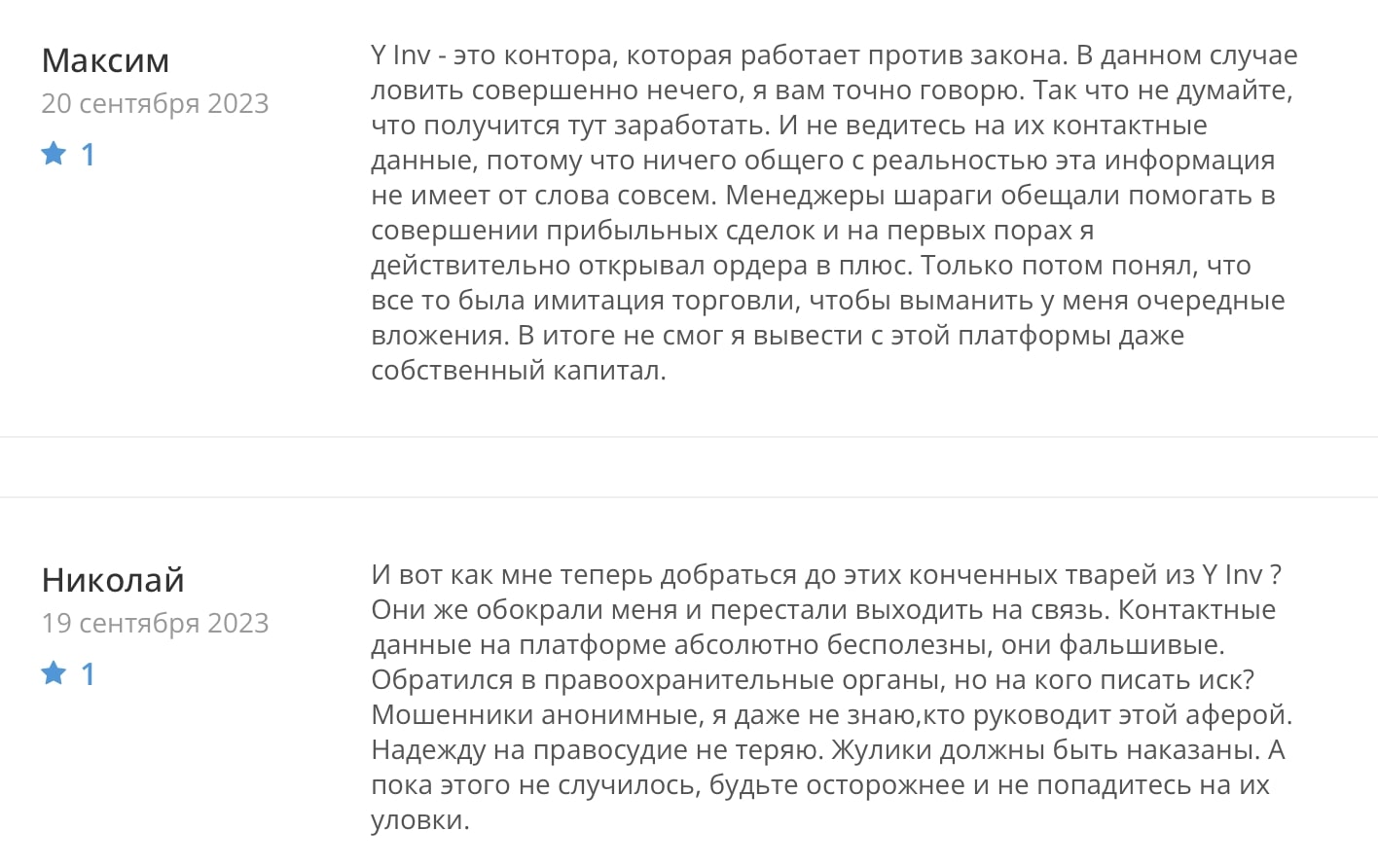 Максим
20 сентября 2023
1

Y Inv - это контора, которая работает против закона. В данном случае ловить совершенно нечего, я вам точно говорю. Так что не думайте, что получится тут заработать. И не ведитесь на их контактные данные, потому что ничего общего с реальностью эта информация не имеет от слова совсем. Менеджеры шараги обещали помогать в совершении прибыльных сделок и на первых порах я действительно открывал ордера в плюс. Только потом понял, что все то была имитация торговли, чтобы выманить у меня очередные вложения. В итоге не смог я вывести с этой платформы даже собственный капитал.

Николай
19 сентября 2023
1

И вот как мне теперь добраться до этих конченных тварей из Y Inv ? Они же обокрали меня и перестали выходить на связь. Контактные данные на платформе абсолютно бесполезны, они фальшивые. Обратился в правоохранительные органы, но на кого писать иск? Мошенники анонимные, я даже не знаю,кто руководит этой аферой. Надежду на правосудие не теряю. Жулики должны быть наказаны. А пока этого не случилось, будьте осторожнее и не попадитесь на их уловки.